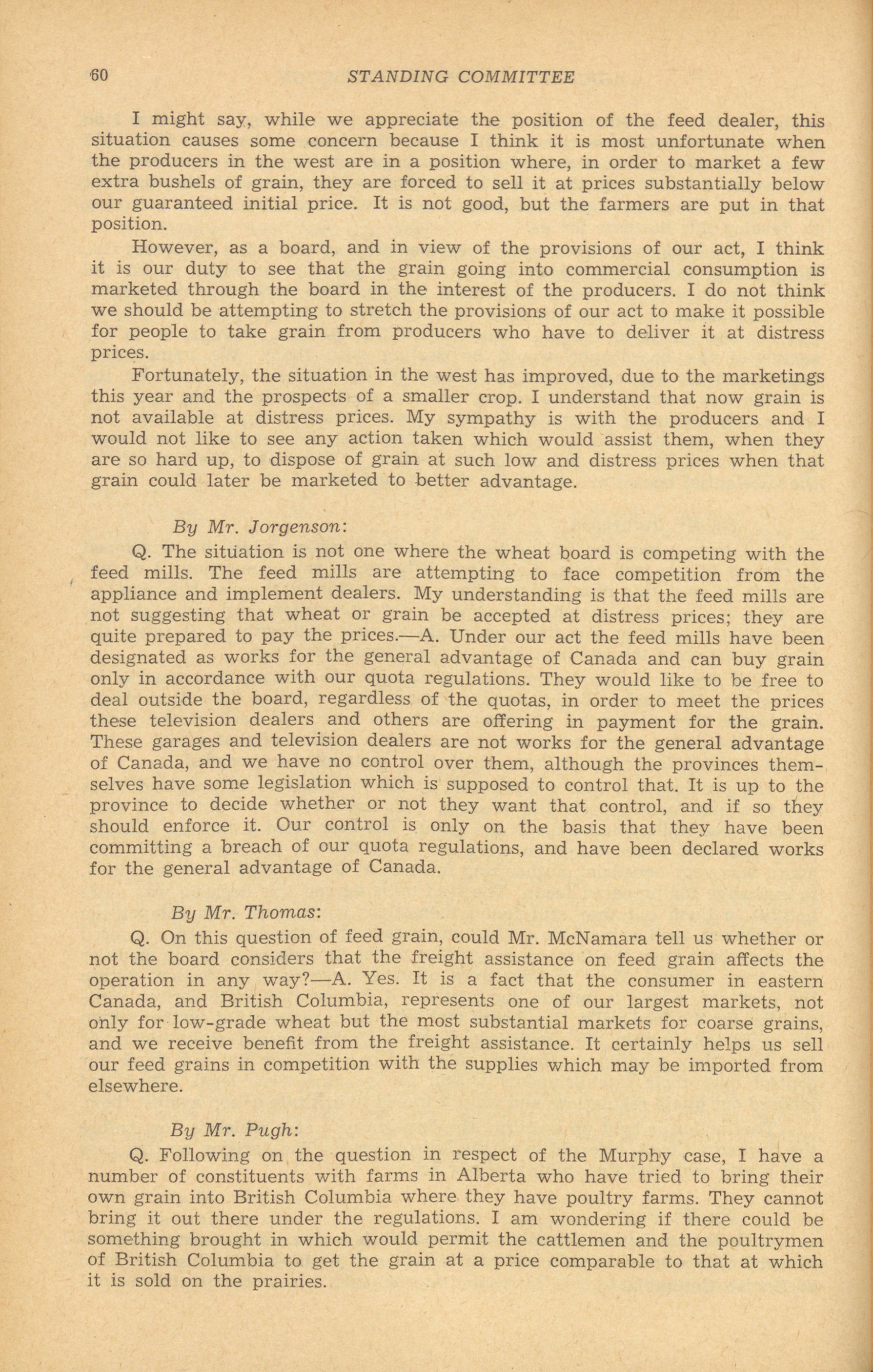 60 STANDING COMMITTEE

I might say, while we appreciate the position of the feed dealer, this situation causes some concern because I think it is most unfortunate when the producers in the west are in a position where, in order to market a few extra bushels of grain, they are forced to sell it at prices substantially below our guaranteed initial price. It is not good, but the farmers are put in that position.

However, as a board, and in view of the provisions of our act, I think it is our duty to see that the grain going into commercial consumption is marketed through the board in the interest of the producers. I do not think we should be attempting to stretch the provisions of our act to make it possible for people to take grain from producers who have to deliver it at distress prices.

Fortunately, the situation in the west has improved, due to the marketings this year and the prospects of a smaller crop. I understand that now grain is not available at distress prices. My sympathy is with the producers and I would not like to see any action taken which would assist them, when they are so hard up, to dispose of grain at such low and distress prices when that grain could later be marketed to better advantage.

By Mr. Jorgenson:

Q. The situation is not one where the wheat board is competing with the feed mills. The feed mills are attempting to face competition from the appliance and implement dealers. My understanding is that the feed mills are not suggesting that wheat or grain be accepted at distress prices; they are quite prepared to pay the prices.—A. Under our act the feed mills have been designated as works for the general advantage of Canada and can buy grain only in accordance with our quota regulations. They would like to be free to deal outside the board, regardless of the quotas, in order to meet the prices these television dealers and others are offering in payment for the grain. These garages and television dealers are not works for the general advantage of Canada, and we have no control over them, although the provinces themselves have some legislation which is supposed to control that. It is up to the province to decide whether or not they want that control, and if so they should enforce it. Our control is only on the basis that they have been committing a breach of our quota regulations, and have been declared works for the general advantage of Canada.

By Mr. Thomas:

Q. On this question of feed grain, could Mr. McNamara tell us whether or not the board considers that the freight assistance on feed grain affects the operation in any way?—A. Yes. It is a fact that the consumer in eastern Canada, and British Columbia, represents one of our largest markets, not only for low-grade wheat but the most substantial markets for coarse grains, and we receive benefit from the freight assistance. It certainly helps us sell our feed grains in competition with the supplies which may be imported from elsewhere.

By Mr. Pugh:

Q. Following on the question in respect of the Murphy case, I have a number of constituents with farms in Alberta who have tried to bring their own grain into British Columbia where they have poultry farms. They cannot bring it out there under the regulations. I am wondering if there could be something brought in which would permit the cattlemen and the poultrymen of British Columbia to get the grain at a price comparable to that at which it is sold on the prairies.